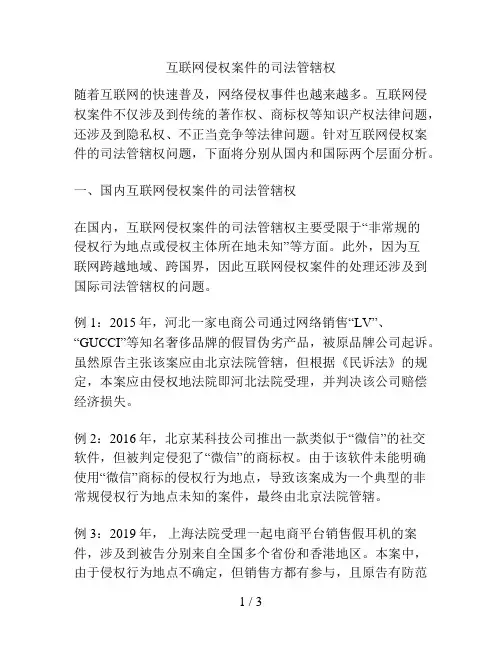 互联网侵权案件的司法管辖权

随着互联网的快速普及，网络侵权事件也越来越多。互联网侵权案件不仅涉及到传统的著作权、商标权等知识产权法律问题，还涉及到隐私权、不正当竞争等法律问题。针对互联网侵权案件的司法管辖权问题，下面将分别从国内和国际两个层面分析。

一、国内互联网侵权案件的司法管辖权

在国内，互联网侵权案件的司法管辖权主要受限于“非常规的侵权行为地点或侵权主体所在地未知”等方面。此外，因为互联网跨越地域、跨国界，因此互联网侵权案件的处理还涉及到国际司法管辖权的问题。

例 1：2015 年，河北一家电商公司通过网络销售“LV”、“GUCCI”等知名奢侈品牌的假冒伪劣产品，被原品牌公司起诉。虽然原告主张该案应由北京法院管辖，但根据《民诉法》的规定，本案应由侵权地法院即河北法院受理，并判决该公司赔偿经济损失。

例 2：2016 年，北京某科技公司推出一款类似于“微信”的社交软件，但被判定侵犯了“微信”的商标权。由于该软件未能明确使用“微信”商标的侵权行为地点，导致该案成为一个典型的非常规侵权行为地点未知的案件，最终由北京法院管辖。

例 3：2019 年，上海法院受理一起电商平台销售假耳机的案件，涉及到被告分别来自全国多个省份和香港地区。本案中，由于侵权行为地点不确定，但销售方都有参与，且原告有防范

1 / 3